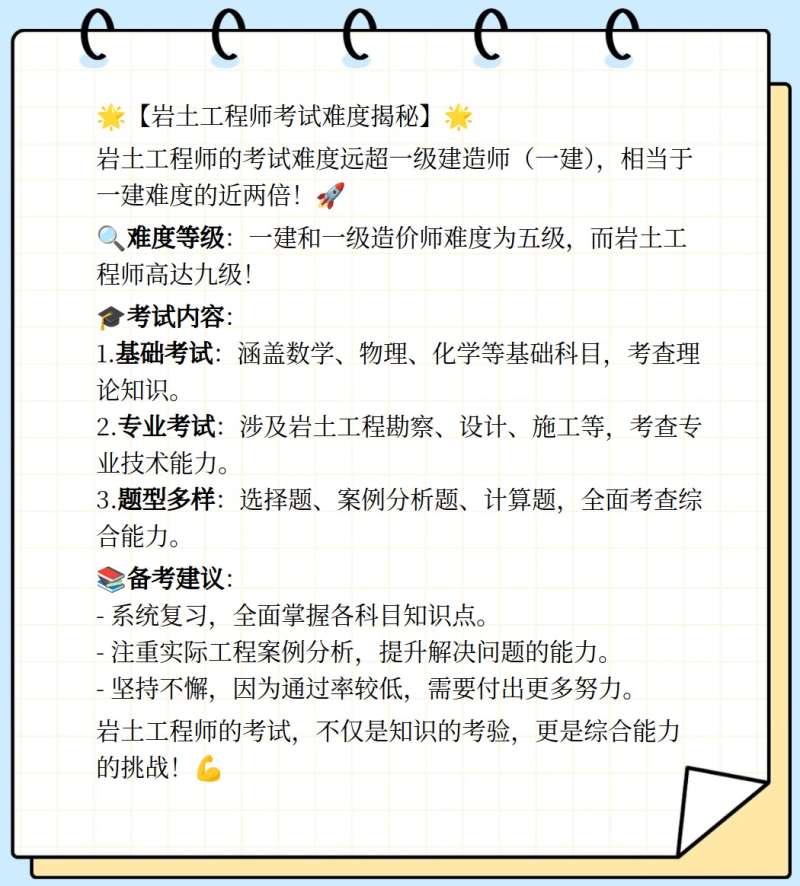 🌟【岩土工程师考试难度揭秘】🌟

岩土工程师的考试难度远超一级建造师（一建），相当于一建难度的近两倍！🚀

🔍难度等级：一建和一级造价师难度为五级，而岩土工程师高达九级！

🎓考试内容：

1.基础考试：涵盖数学、物理、化学等基础科目，考查理论知识。

2.专业考试：涉及岩土工程勘察、设计、施工等，考查专业技术能力。

3.题型多样：选择题、案例分析题、计算题，全面考查综合能力。

📚备考建议：

- 系统复习，全面掌握各科目知识点。
- 注重实际工程案例分析，提升解决问题的能力。
- 坚持不懈，因为通过率较低，需要付出更多努力。

岩土工程师的考试，不仅是知识的考验，更是综合能力的挑战！💪